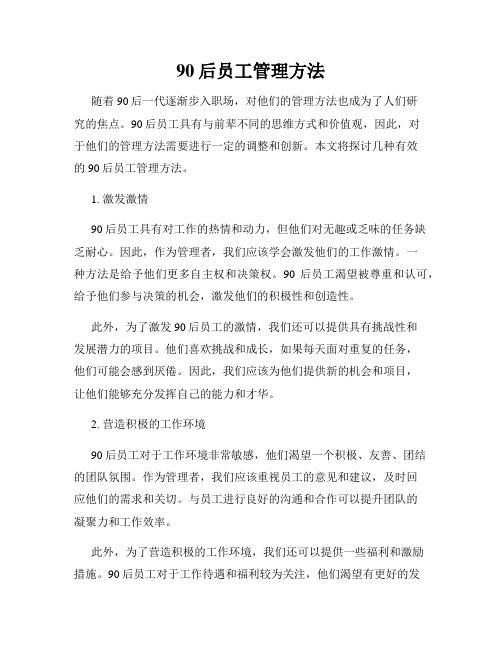 90 后员工管理方法

随着 90 后一代逐渐步入职场，对他们的管理方法也成为了人们研究的焦点。90 后员工具有与前辈不同的思维方式和价值观，因此，对于他们的管理方法需要进行一定的调整和创新。本文将探讨几种有效的 90 后员工管理方法。

1. 激发激情

90 后员工具有对工作的热情和动力，但他们对无趣或乏味的任务缺乏耐心。因此，作为管理者，我们应该学会激发他们的工作激情。一种方法是给予他们更多自主权和决策权。90 后员工渴望被尊重和认可，给予他们参与决策的机会，激发他们的积极性和创造性。

此外，为了激发 90 后员工的激情，我们还可以提供具有挑战性和发展潜力的项目。他们喜欢挑战和成长，如果每天面对重复的任务，他们可能会感到厌倦。因此，我们应该为他们提供新的机会和项目，让他们能够充分发挥自己的能力和才华。

2. 营造积极的工作环境

90 后员工对于工作环境非常敏感，他们渴望一个积极、友善、团结的团队氛围。作为管理者，我们应该重视员工的意见和建议，及时回应他们的需求和关切。与员工进行良好的沟通和合作可以提升团队的凝聚力和工作效率。

此外，为了营造积极的工作环境，我们还可以提供一些福利和激励措施。90 后员工对于工作待遇和福利较为关注，他们渴望有更好的发